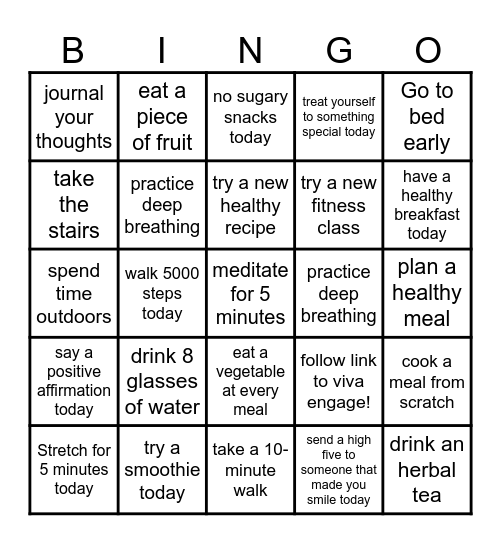 | B | I | N | G | O |
|---|---|---|---|---|
| journal your thoughts | eat a piece of fruit | no sugary snacks today | treat yourself to something special today | Go to bed early |
| take the stairs | practice deep breathing | try a new healthy recipe | try a new fitness class | have a healthy breakfast today |
| spend time outdoors | walk 5000 steps today | meditate for 5 minutes | practice deep breathing | plan a healthy meal |
| say a positive affirmation today | drink 8 glasses of water | eat a vegetable at every meal | follow link to viva engage! | cook a meal from scratch |
| Stretch for 5 minutes today | try a smoothie today | take a 10-minute walk | send a high five to someone that made you smile today | drink an herbal tea |